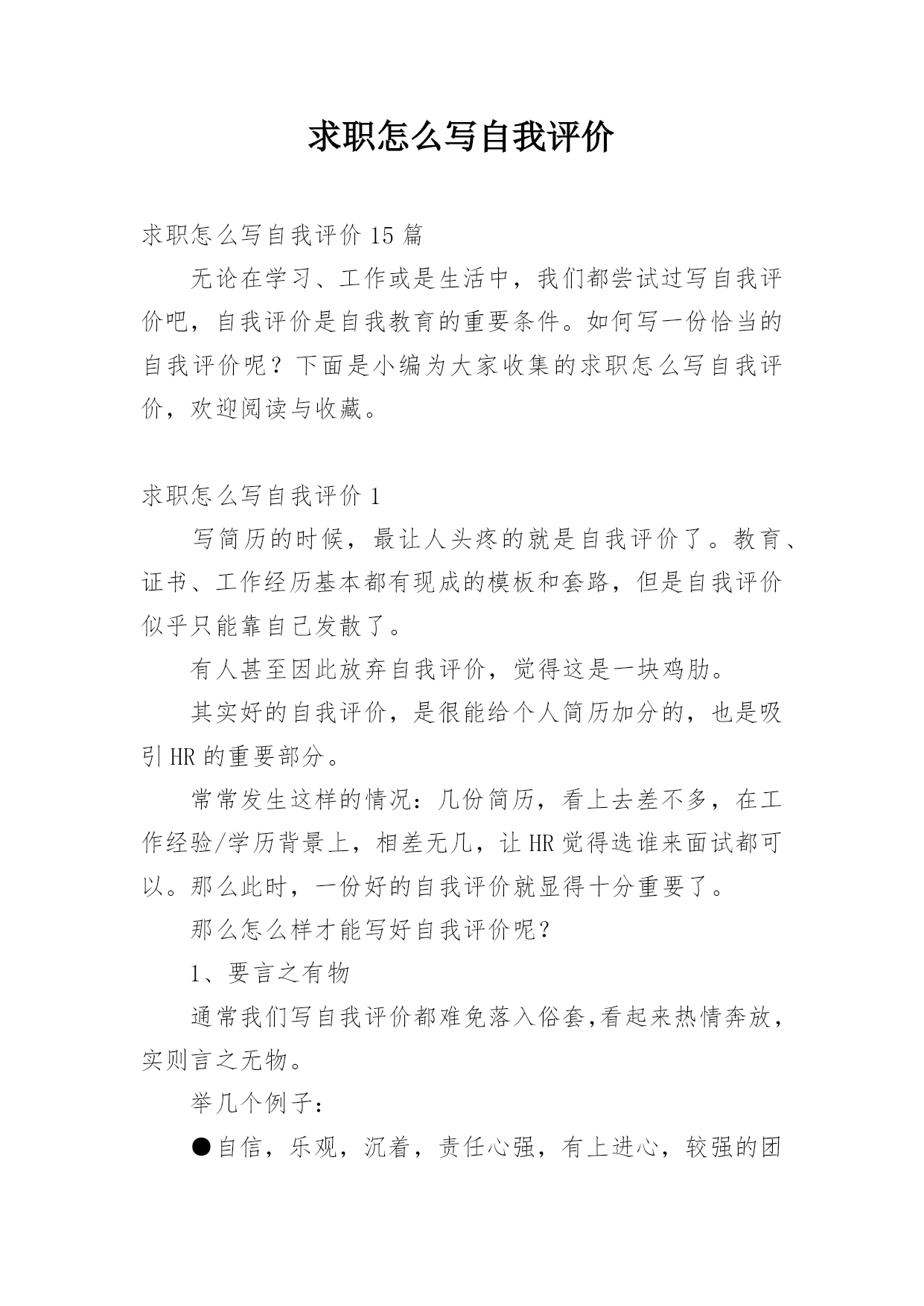 求职怎么写自我评价

求职怎么写自我评价 15 篇

无论在学习、工作或是生活中，我们都尝试过写自我评价吧，自我评价是自我教育的重要条件。如何写一份恰当的自我评价呢？下面是小编为大家收集的求职怎么写自我评价，欢迎阅读与收藏。

求职怎么写自我评价 1

写简历的时候，最让人头疼的就是自我评价了。教育、证书、工作经历基本都有现成的模板和套路，但是自我评价似乎只能靠自己发散了。

有人甚至因此放弃自我评价，觉得这是一块鸡肋。

其实好的自我评价，是很能给个人简历加分的，也是吸引 HR 的重要部分。

常常发生这样的情况：几份简历，看上去差不多，在工作经验/学历背景上，相差无几，让 HR 觉得选谁来面试都可以。那么此时，一份好的自我评价就显得十分重要了。

那么怎么样才能写好自我评价呢？

1、要言之有物

通常我们写自我评价都难免落入俗套,看起来热情奔放，实则言之无物。

举几个例子：

●自信，乐观，沉着，责任心强，有上进心，较强的团